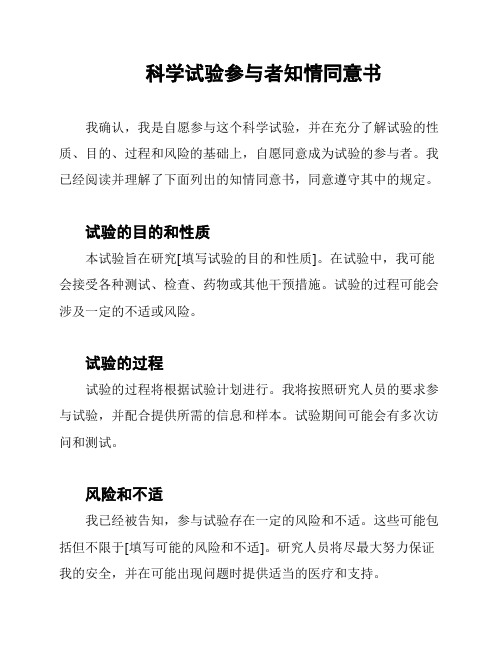 科学试验参与者知情同意书

我确认，我是自愿参与这个科学试验，并在充分了解试验的性质、目的、过程和风险的基础上，自愿同意成为试验的参与者。我已经阅读并理解了下面列出的知情同意书，同意遵守其中的规定。

试验的目的和性质

本试验旨在研究[填写试验的目的和性质]。在试验中，我可能会接受各种测试、检查、药物或其他干预措施。试验的过程可能会涉及一定的不适或风险。

试验的过程

试验的过程将根据试验计划进行。我将按照研究人员的要求参与试验，并配合提供所需的信息和样本。试验期间可能会有多次访问和测试。

风险和不适

我已经被告知，参与试验存在一定的风险和不适。这些可能包括但不限于[填写可能的风险和不适]。研究人员将尽最大努力保证我的安全，并在可能出现问题时提供适当的医疗和支持。